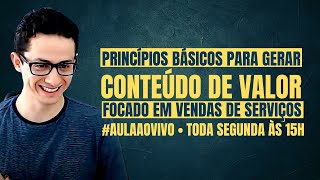 PRINCÍPIOS BÁSICOS PARA GERAR
CONTEÚDO DE VALOR
FOCADO EM VENDAS DE SERVIÇOS
#AULAAOVIVO • TODA SEGUNDA ÀS 15H